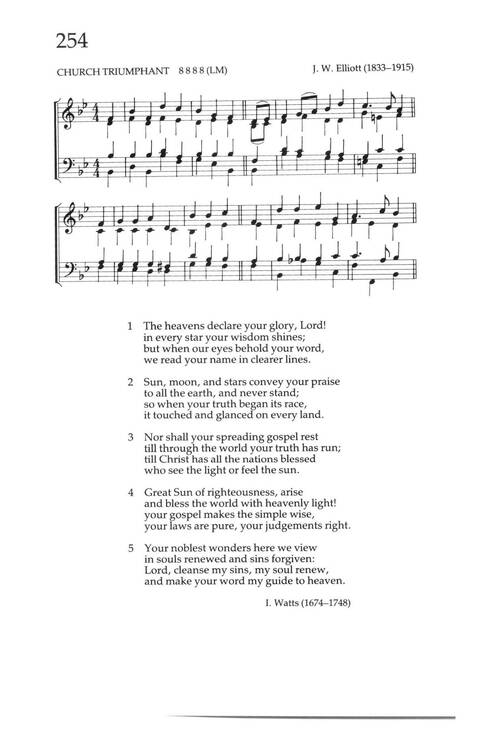 254

CHURCH TRIUMPHANT 8 8 8 8 (LM)

J. W. Elliott (1833–1915)

1 The heavens declare your glory, Lord!
in every star your wisdom shines;
but when our eyes behold your word,
we read your name in clearer lines.

2 Sun, moon, and stars convey your praise
to all the earth, and never stand;
so when your truth began its race,
it touched and glanced on every land.

3 Nor shall your spreading gospel rest
till through the world your truth has run;
till Christ has all the nations blessed
who see the light or feel the sun.

4 Great Sun of righteousness, arise
and bless the world with heavenly light!
your gospel makes the simple wise,
your laws are pure, your judgements right.

5 Your noblest wonders here we view
in souls renewed and sins forgiven:
Lord, cleanse my sins, my soul renew,
and make your word my guide to heaven.

I. Watts (1674–1748)